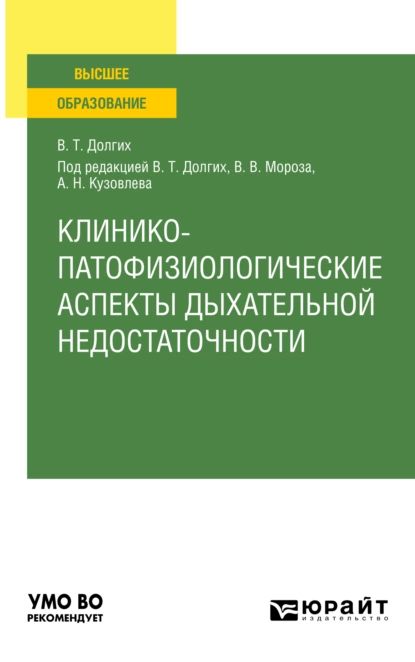 ВЫСШЕЕ
ОБРАЗОВАНИЕ

В. Т. Долгих

Под редакцией В. Т. Долгих, В. В. Мороза, А. Н. Кузовлева

КЛИНИКО-ПАТОФИЗИОЛОГИЧЕСКИЕ АСПЕКТЫ ДЫХАТЕЛЬНОЙ НЕДОСТАТОЧНОСТИ

УМО ВО
РЕКОМЕНДУЕТ

ЮРАЙТ
издательство